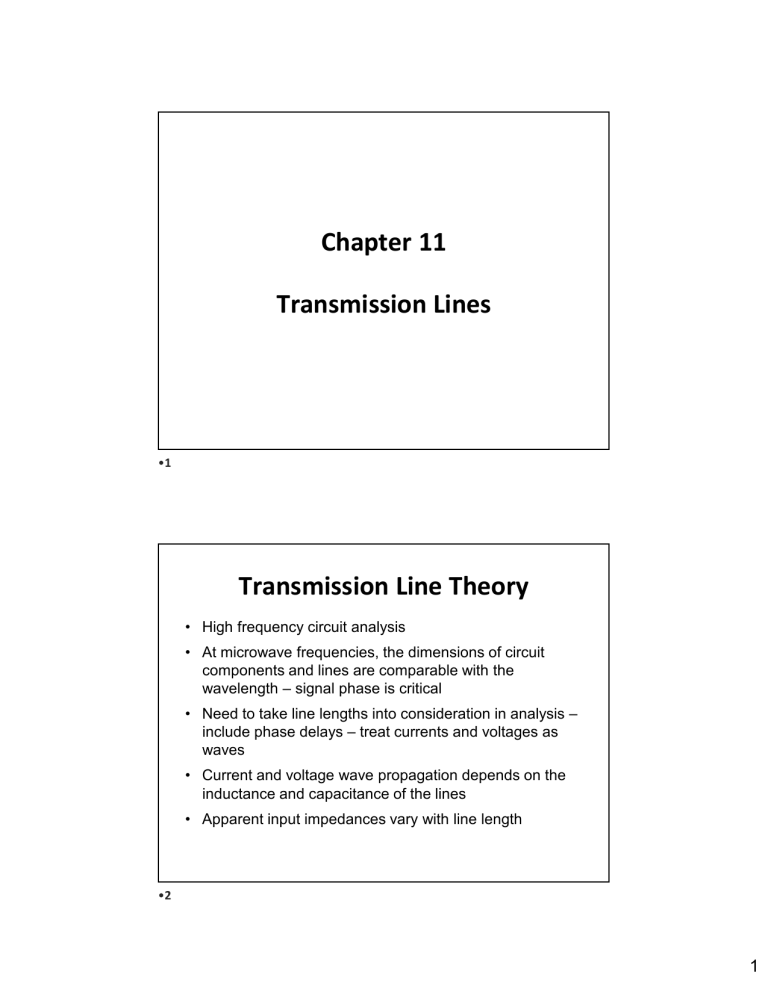 Chapter 11

Transmission Lines

•1

Transmission Line Theory

• High frequency circuit analysis
• At microwave frequencies, the dimensions of circuit components and lines are comparable with the wavelength – signal phase is critical
• Need to take line lengths into consideration in analysis – include phase delays – treat currents and voltages as waves
• Current and voltage wave propagation depends on the inductance and capacitance of the lines
• Apparent input impedances vary with line length

•2

1